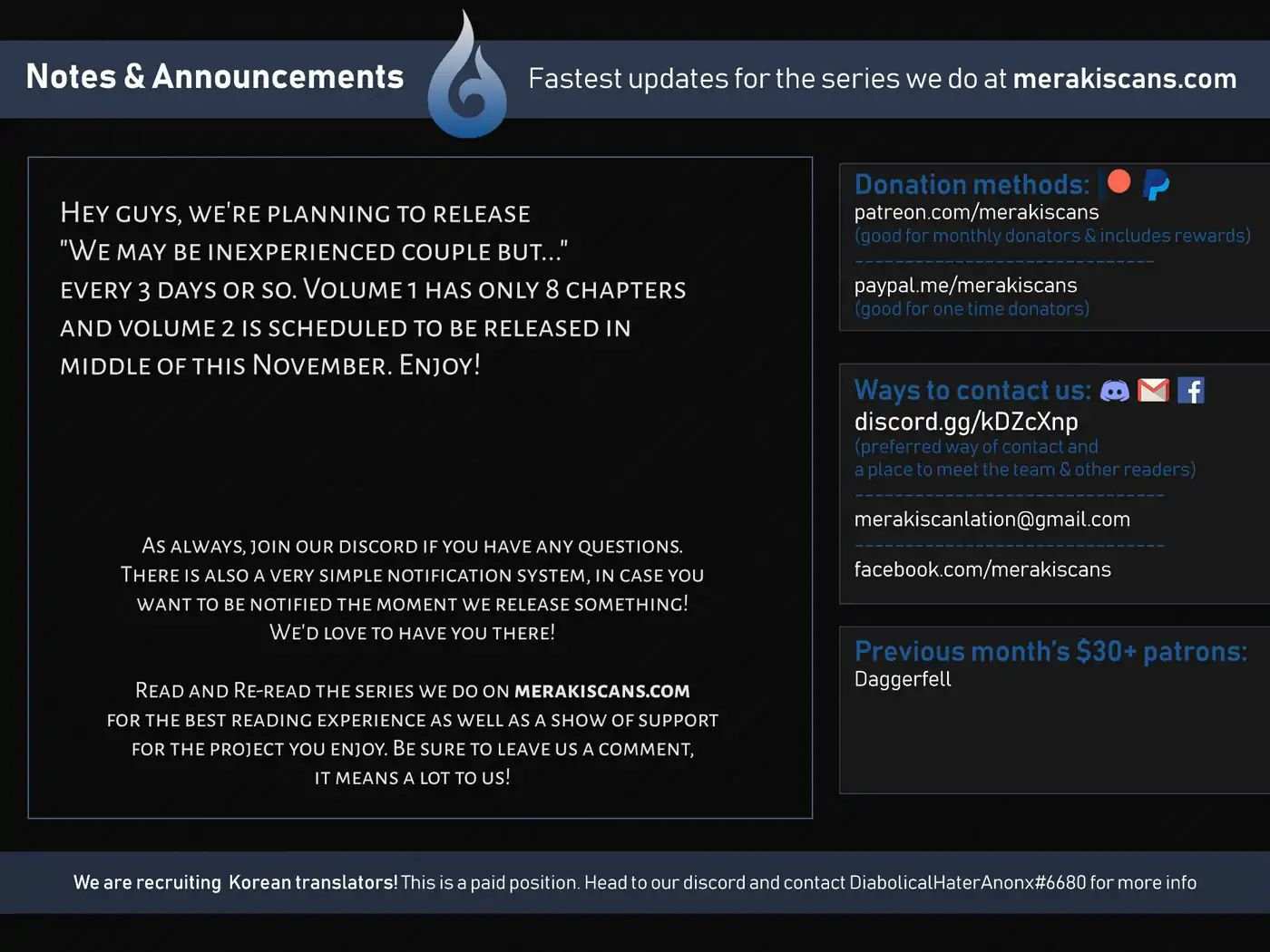 Notes & Announcements

Fastest updates for the series we do at merakiscans.com

Hey guys, we're planning to release "We may be inexperienced couple but..." every 3 days or so. Volume 1 has only 8 chapters and volume 2 is scheduled to be released in middle of this November. Enjoy!

As always, join our discord if you have any questions. There is also a very simple notification system, in case you want to be notified the moment we release something! We'd love to have you there!

Read and Re-read the series we do on merakiscans.com for the best reading experience as well as a show of support for the project you enjoy. Be sure to leave us a comment, it means a lot to us!

Donation methods:
patreon.com/merakiscans
(good for monthly donators & includes rewards)

paypal.me/merakiscans
(good for one time donators)

Ways to contact us:
discord.gg/kDZcXnp
(preferred way of contact and a place to meet the team & other readers)

merakiscanlation@gmail.com

facebook.com/merakiscans

Previous month's $30+ patrons:
Daggerfell

We are recruiting Korean translators! This is a paid position. Head to our discord and contact DiabolicalHaterAnonx#6680 for more info